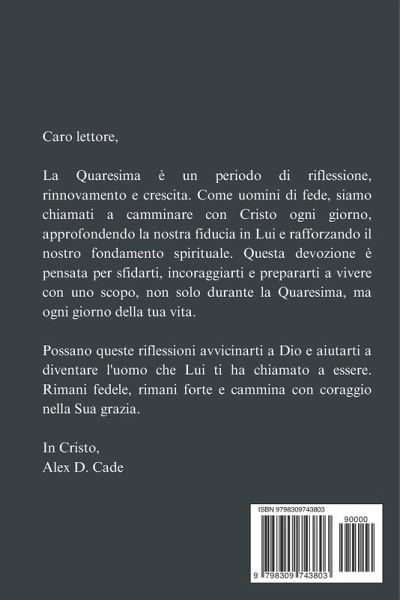 Caro lettore,

La Quaresima è un periodo di riflessione, rinnovamento e crescita. Come uomini di fede, siamo chiamati a camminare con Cristo ogni giorno, approfondendo la nostra fiducia in Lui e rafforzando il nostro fondamento spirituale. Questa devozione è pensata per sfidarti, incoraggiarti e prepararti a vivere con uno scopo, non solo durante la Quaresima, ma ogni giorno della tua vita.

Possano queste riflessioni avvicinarti a Dio e aiutarti a diventare l'uomo che Lui ti ha chiamato a essere. Rimani fedele, rimani forte e cammina con coraggio nella Sua grazia.

In Cristo,
Alex D. Cade

ISBN 9798309743803
90000
9 798309 743803